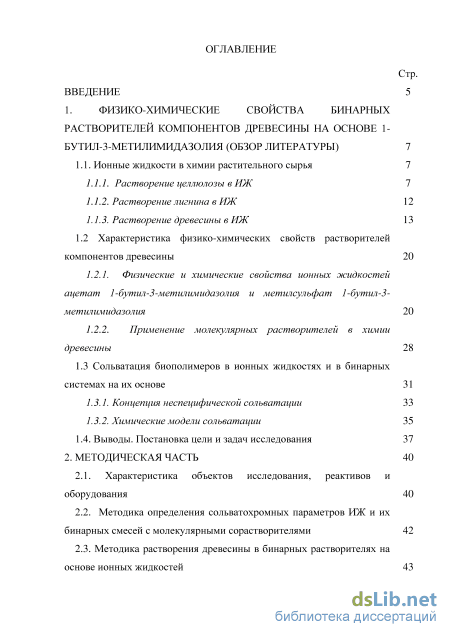 ОГЛАВЛЕНИЕ

Стр.

ВВЕДЕНИЕ 5

1. ФИЗИКО-ХИМИЧЕСКИЕ СВОЙСТВА БИНАРНЫХ РАСТВОРИТЕЛЕЙ КОМПОНЕНТОВ ДРЕВЕСИНЫ НА ОСНОВЕ 1-БУТИЛ-3-МЕТИЛИМИДАЗОЛИЯ (ОБЗОР ЛИТЕРАТУРЫ) 7

1.1. Ионные жидкости в химии растительного сырья 7

1.1.1. Растворение целлюлозы в ИЖ 7

1.1.2. Растворение лигнина в ИЖ 12

1.1.3. Растворение древесины в ИЖ 13

1.2 Характеристика физико-химических свойств растворителей компонентов древесины 20

1.2.1. Физические и химические свойства ионных жидкостей ацетат 1-бутил-3-метилимидазолия и метилсульфат 1-бутил-3-метилимидазолия 20

1.2.2. Применение молекулярных растворителей в химии древесины 28

1.3 Сольватация биополимеров в ионных жидкостях и в бинарных системах на их основе 31

1.3.1. Концепция неспецифической сольватации 33

1.3.2. Химические модели сольватации 35

1.4. Выводы. Постановка цели и задач исследования 37

2. МЕТОДИЧЕСКАЯ ЧАСТЬ 40

2.1. Характеристика объектов исследования, реактивов и оборудования 40

2.2. Методика определения сольватохромных параметров ИЖ и их бинарных смесей с молекулярными сорастворителями 42

2.3. Методика растворения древесины в бинарных растворителях на основе ионных жидкостей 43

dsLib.net
библиотека диссертаций